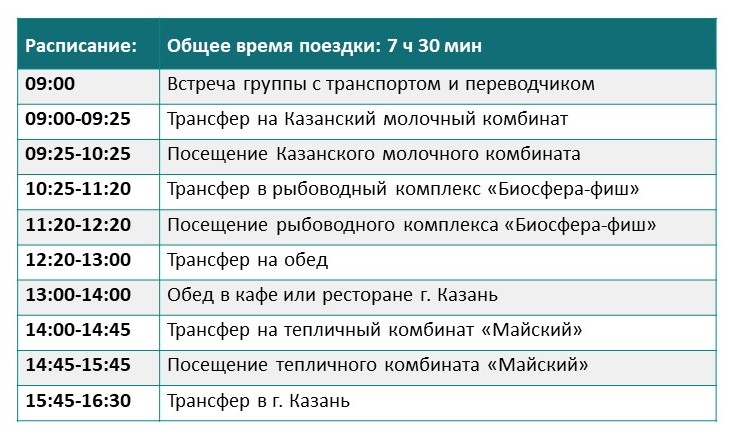 | Расписание: | Общее время поездки: 7 ч 30 мин |
|---|---|
| 09:00 | Встреча группы с транспортом и переводчиком |
| 09:00-09:25 | Трансфер на Казанский молочный комбинат |
| 09:25-10:25 | Посещение Казанского молочного комбината |
| 10:25-11:20 | Трансфер в рыбоводный комплекс «Биосфера-фиш» |
| 11:20-12:20 | Посещение рыбоводного комплекса «Биосфера-фиш» |
| 12:20-13:00 | Трансфер на обед |
| 13:00-14:00 | Обед в кафе или ресторане г. Казань |
| 14:00-14:45 | Трансфер на тепличный комбинат «Майский» |
| 14:45-15:45 | Посещение тепличного комбината «Майский» |
| 15:45-16:30 | Трансфер в г. Казань |